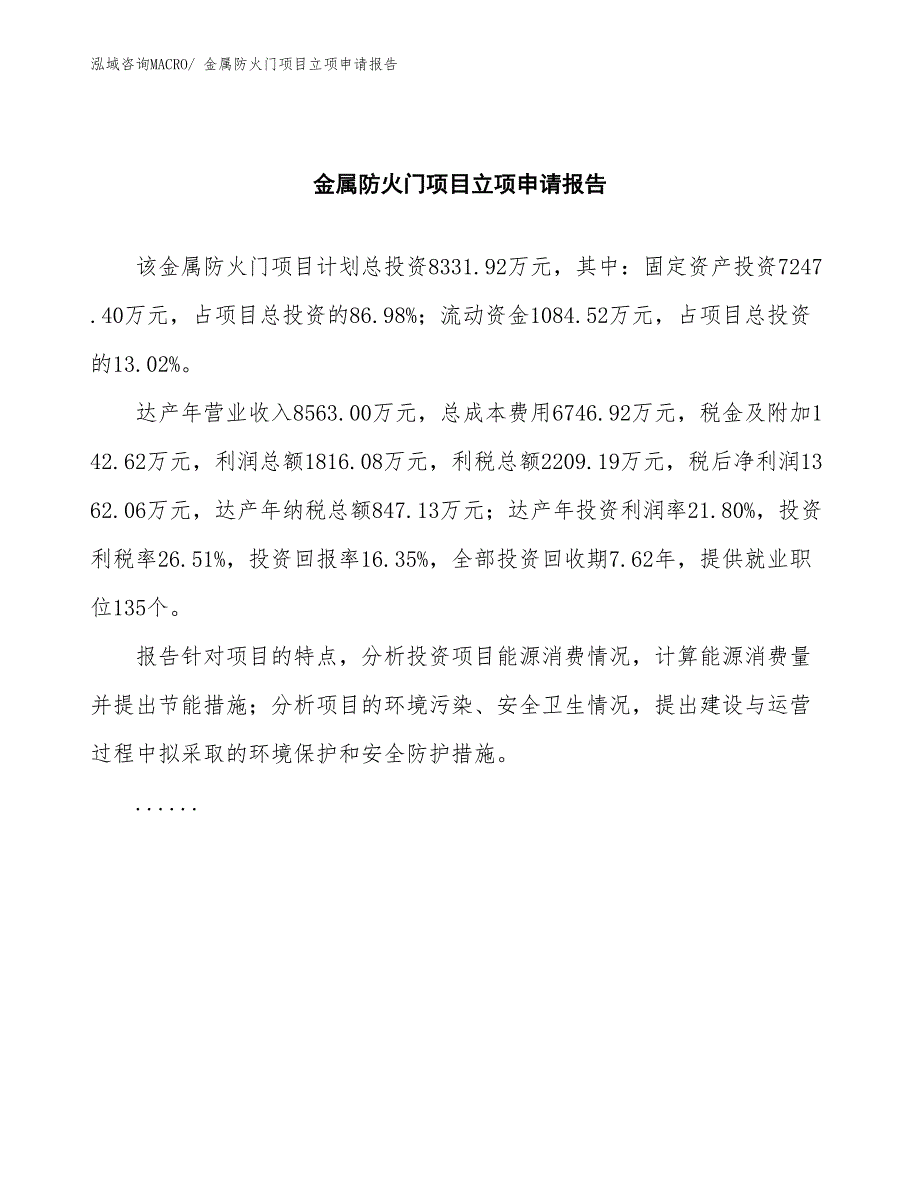 泓域咨询MACRO/ 金属防火门项目立项申请报告

金属防火门项目立项申请报告

该金属防火门项目计划总投资8331.92万元，其中：固定资产投资7247.40万元，占项目总投资的86.98%；流动资金1084.52万元，占项目总投资的13.02%。

达产年营业收入8563.00万元，总成本费用6746.92万元，税金及附加142.62万元，利润总额1816.08万元，利税总额2209.19万元，税后净利润1362.06万元，达产年纳税总额847.13万元；达产年投资利润率21.80%，投资利税率26.51%，投资回报率16.35%，全部投资回收期7.62年，提供就业职位135个。

报告针对项目的特点，分析投资项目能源消费情况，计算能源消费量并提出节能措施；分析项目的环境污染、安全卫生情况，提出建设与运营过程中拟采取的环境保护和安全防护措施。

......